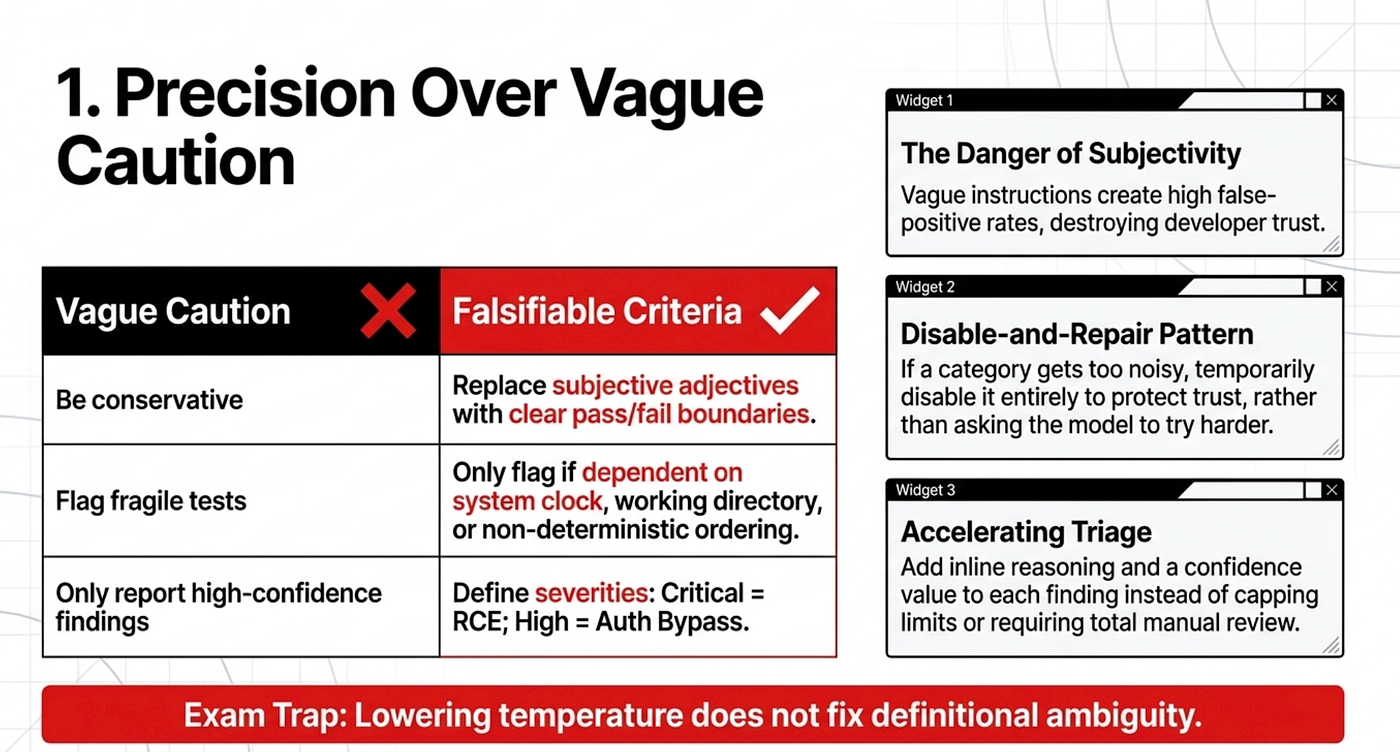 1. Precision Over Vague Caution

| Vague Caution | Falsifiable Criteria |
|---|---|
| Be conservative | Replace subjective adjectives with clear pass/fail boundaries. |
| Flag fragile tests | Only flag if dependent on system clock, working directory, or non-deterministic ordering. |
| Only report high-confidence findings | Define severities: Critical = RCE; High = Auth Bypass. |

Widget 1
The Danger of Subjectivity
Vague instructions create high false-positive rates, destroying developer trust.

Widget 2
Disable-and-Repair Pattern
If a category gets too noisy, temporarily disable it entirely to protect trust, rather than asking the model to try harder.

Widget 3
Accelerating Triage
Add inline reasoning and a confidence value to each finding instead of capping limits or requiring total manual review.

Exam Trap: Lowering temperature does not fix definitional ambiguity.